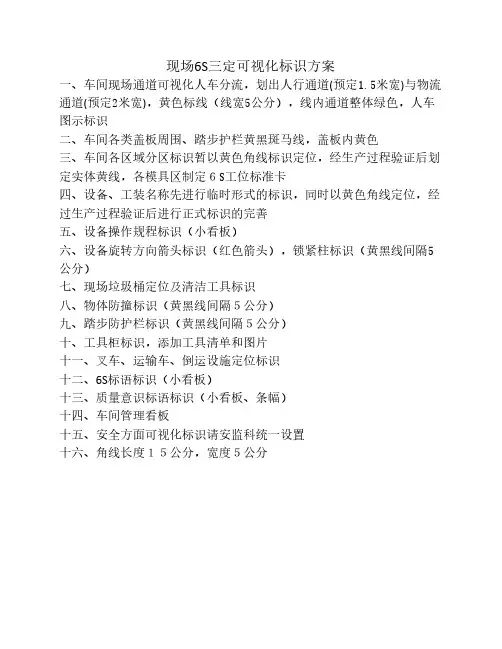 现场6S三定可视化标识方案

一、车间现场通道可视化人车分流，划出人行通道(预定1.5米宽)与物流通道(预定2米宽)，黄色标线（线宽5公分），线内通道整体绿色，人车图示标识

二、车间各类盖板周围、踏步护栏黄黑斑马线，盖板内黄色

三、车间各区域分区标识暂以黄色角线标识定位，经生产过程验证后划定实体黄线，各模具区制定６S工位标准卡

四、设备、工装名称先进行临时形式的标识，同时以黄色角线定位，经过生产过程验证后进行正式标识的完善

五、设备操作规程标识（小看板）

六、设备旋转方向箭头标识（红色箭头），锁紧柱标识（黄黑线间隔5公分）

七、现场垃圾桶定位及清洁工具标识

八、物体防撞标识（黄黑线间隔５公分）

九、踏步防护栏标识（黄黑线间隔５公分）

十、工具柜标识，添加工具清单和图片

十一、叉车、运输车、倒运设施定位标识

十二、6S标语标识（小看板）

十三、质量意识标语标识（小看板、条幅）

十四、车间管理看板

十五、安全方面可视化标识请安监科统一设置

十六、角线长度１５公分，宽度５公分